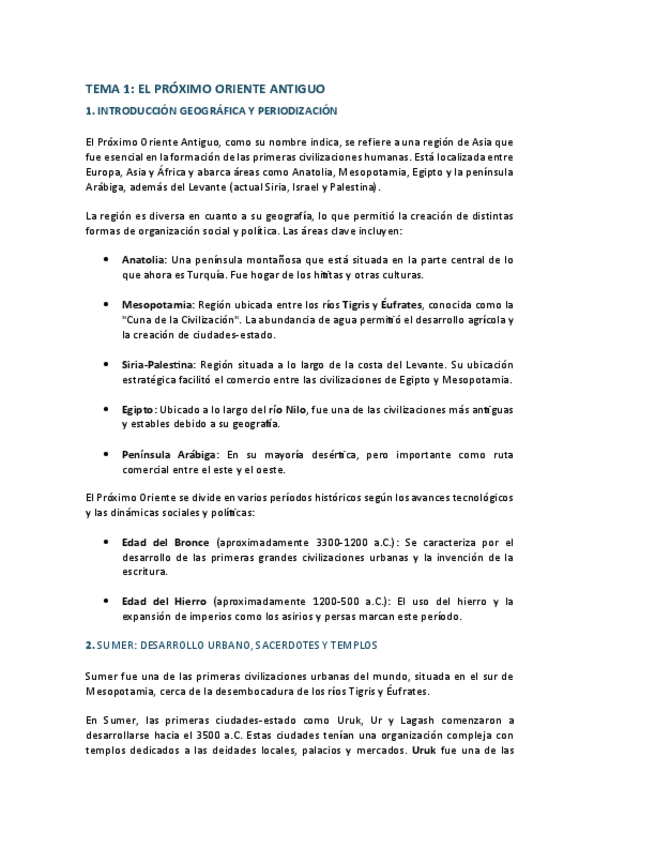 TEMA 1: EL PRÓXIMO ORIENTE ANTIGUO

1. INTRODUCCIÓN GEOGRÁFICA Y PERIODIZACIÓN

El Próximo Oriente Antiguo, como su nombre indica, se refiere a una región de Asia que fue esencial en la formación de las primeras civilizaciones humanas. Está localizada entre Europa, Asia y África y abarca áreas como Anatolia, Mesopotamia, Egipto y la península Arábiga, además del Levante (actual Siria, Israel y Palestina).

La región es diversa en cuanto a su geografía, lo que permitió la creación de distintas formas de organización social y política. Las áreas clave incluyen:

• Anatolia: Una península montañosa que está situada en la parte central de lo que ahora es Turquía. Fue hogar de los hititas y otras culturas.

• Mesopotamia: Región ubicada entre los ríos Tigris y Éufrates, conocida como la "Cuna de la Civilización". La abundancia de agua permitió el desarrollo agrícola y la creación de ciudades-estado.

• Siria-Palestina: Región situada a lo largo de la costa del Levante. Su ubicación estratégica facilitó el comercio entre las civilizaciones de Egipto y Mesopotamia.

• Egipto: Ubicado a lo largo del río Nilo, fue una de las civilizaciones más antiguas y estables debido a su geografía.

• Península Arábiga: En su mayoría desértica, pero importante como ruta comercial entre el este y el oeste.

El Próximo Oriente se divide en varios períodos históricos según los avances tecnológicos y las dinámicas sociales y políticas:

• Edad del Bronce (aproximadamente 3300-1200 a.C.): Se caracteriza por el desarrollo de las primeras grandes civilizaciones urbanas y la invención de la escritura.

• Edad del Hierro (aproximadamente 1200-500 a.C.): El uso del hierro y la expansión de imperios como los asirios y persas marcan este período.

2. SUMER: DESARROLLO URBANO, SACERDOTES Y TEMPLOS

Sumer fue una de las primeras civilizaciones urbanas del mundo, situada en el sur de Mesopotamia, cerca de la desembocadura de los ríos Tigris y Éufrates.

En Sumer, las primeras ciudades-estado como Uruk, Ur y Lagash comenzaron a desarrollarse hacia el 3500 a.C. Estas ciudades tenían una organización compleja con templos dedicados a las deidades locales, palacios y mercados. Uruk fue una de las